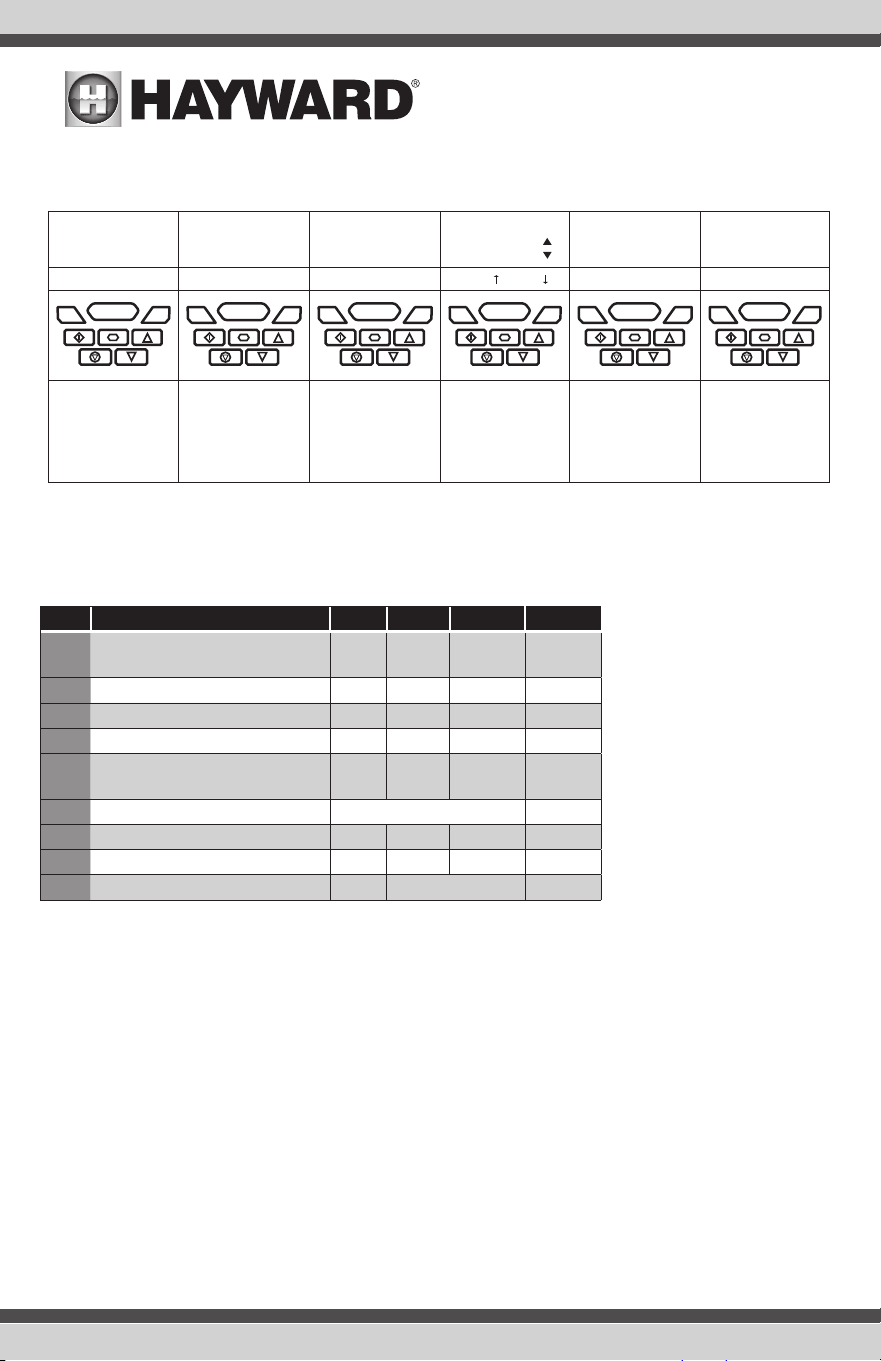 HAYWARD®